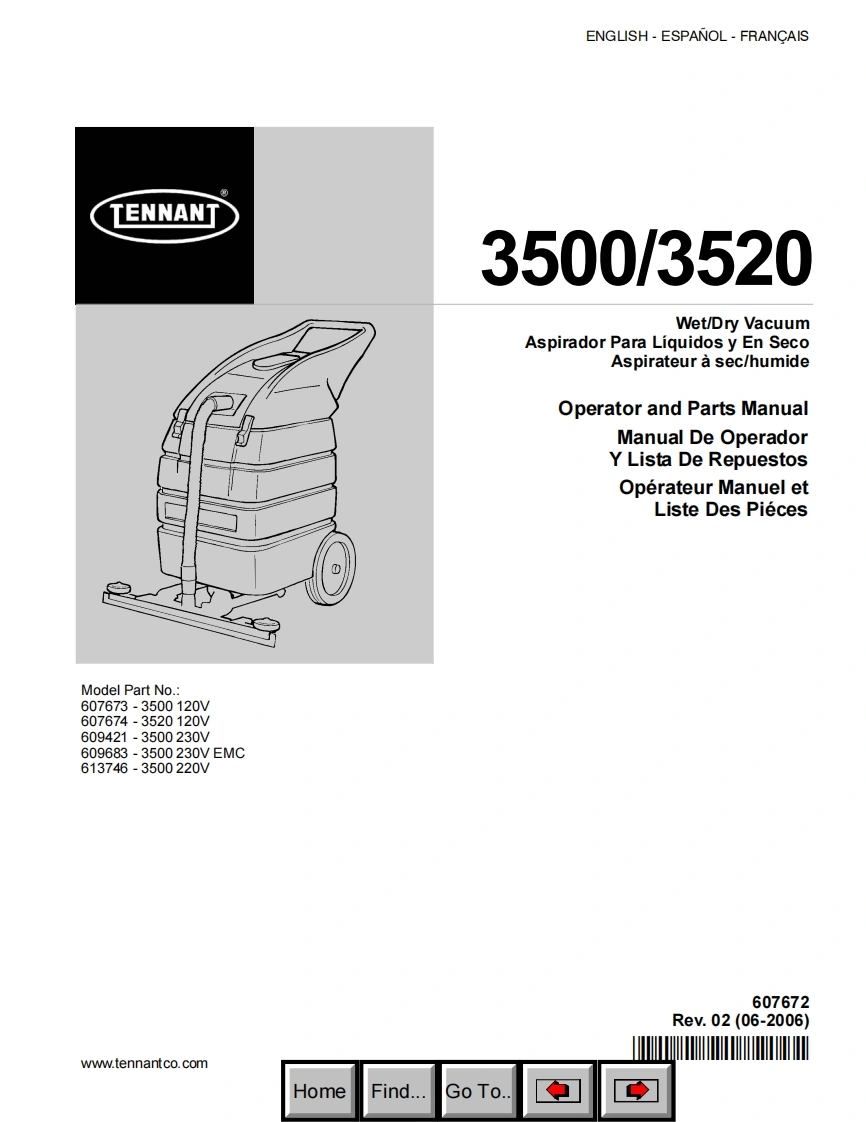 ENGLISH - ESPAÑOL - FRANÇAIS

TENNANT®

3500/3520

Wet/Dry Vacuum
Aspirador Para Líquidos y En Seco
Aspirateur à sec/humide

Operator and Parts Manual
Manual De Operador
Y Lista De Repuestos
Opérateur Manuel et
Liste Des Piéces

Model Part No.:
607673 - 3500 120V
607674 - 3520 120V
609421 - 3500 230V
609683 - 3500 230V EMC
613746 - 3500 220V

607672
Rev. 02 (06-2006)

www.tennantco.com

Home Find... Go To..